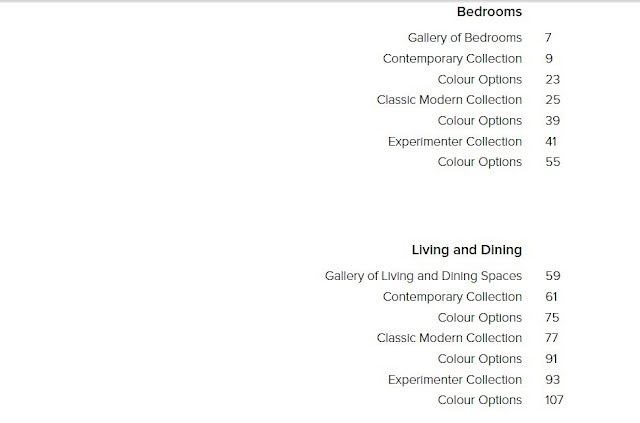 Bedrooms

Gallery of Bedrooms 7
Contemporary Collection 9
Colour Options 23
Classic Modern Collection 25
Colour Options 39
Experimenter Collection 41
Colour Options 55

Living and Dining

Gallery of Living and Dining Spaces 59
Contemporary Collection 61
Colour Options 75
Classic Modern Collection 77
Colour Options 91
Experimenter Collection 93
Colour Options 107